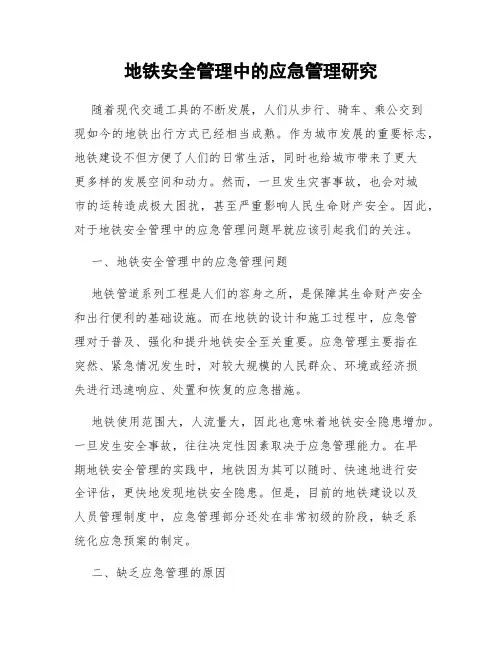 地铁安全管理中的应急管理研究

随着现代交通工具的不断发展，人们从步行、骑车、乘公交到现如今的地铁出行方式已经相当成熟。作为城市发展的重要标志，地铁建设不但方便了人们的日常生活，同时也给城市带来了更大更多样的发展空间和动力。然而，一旦发生灾害事故，也会对城市的运转造成极大困扰，甚至严重影响人民生命财产安全。因此，对于地铁安全管理中的应急管理问题早就应该引起我们的关注。

一、地铁安全管理中的应急管理问题

地铁管道系列工程是人们的容身之所，是保障其生命财产安全和出行便利的基础设施。而在地铁的设计和施工过程中，应急管理对于普及、强化和提升地铁安全至关重要。应急管理主要指在突然、紧急情况发生时，对较大规模的人民群众、环境或经济损失进行迅速响应、处置和恢复的应急措施。

地铁使用范围大，人流量大，因此也意味着地铁安全隐患增加。一旦发生安全事故，往往决定性因素取决于应急管理能力。在早期地铁安全管理的实践中，地铁因为其可以随时、快速地进行安全评估，更快地发现地铁安全隐患。但是，目前的地铁建设以及人员管理制度中，应急管理部分还处在非常初级的阶段，缺乏系统化应急预案的制定。

二、缺乏应急管理的原因